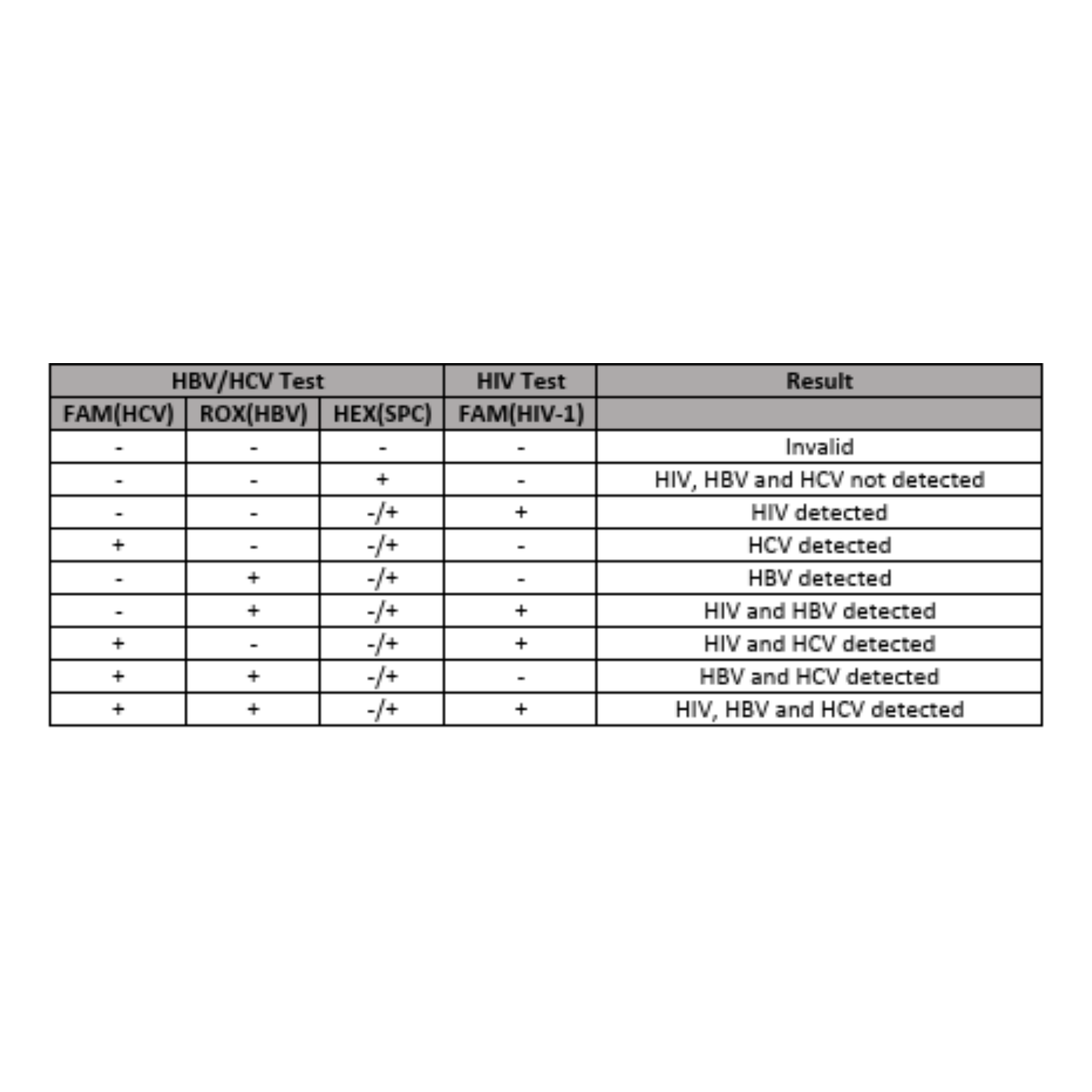 | HBV/HCV Test | | | HIV Test | Result |
|---|---|---|---|---|
| FAM(HCV) | ROX(HBV) | HEX(SPC) | FAM(HIV-1) | |
| - | - | - | - | Invalid |
| - | - | + | - | HIV, HBV and HCV not detected |
| - | - | -/+ | + | HIV detected |
| + | - | -/+ | - | HCV detected |
| - | + | -/+ | - | HBV detected |
| - | + | -/+ | + | HIV and HBV detected |
| + | - | -/+ | + | HIV and HCV detected |
| + | + | -/+ | - | HBV and HCV detected |
| + | + | -/+ | + | HIV, HBV and HCV detected |